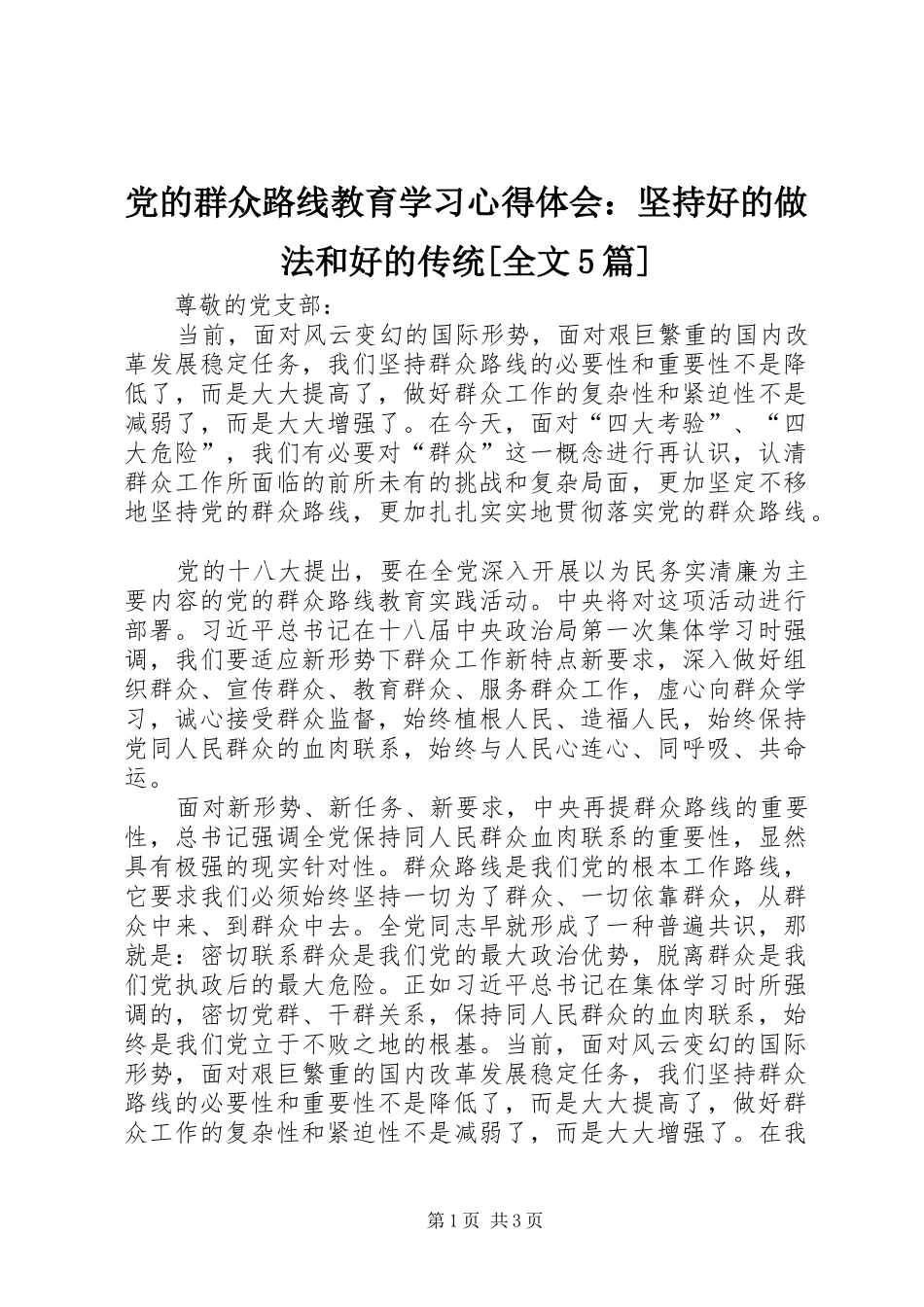 党的群众路线教育学习心得体会：坚持好的做法和好的传统[全文5篇]

尊敬的党支部：

当前，面对风云变幻的国际形势，面对艰巨繁重的国内改革发展稳定任务，我们坚持群众路线的必要性和重要性不是降低了，而是大大提高了，做好群众工作的复杂性和紧迫性不是减弱了，而是大大增强了。在今天，面对“四大考验”、“四大危险”，我们有必要对“群众”这一概念进行再认识，认清群众工作所面临的前所未有的挑战和复杂局面，更加坚定不移地坚持党的群众路线，更加扎扎实实地贯彻落实党的群众路线。

党的十八大提出，要在全党深入开展以为民务实清廉为主要内容的党的群众路线教育实践活动。中央将对这项活动进行部署。习近平总书记在十八届中央政治局第一次集体学习时强调，我们要适应新形势下群众工作新特点新要求，深入做好组织群众、宣传群众、教育群众、服务群众工作，虚心向群众学习，诚心接受群众监督，始终植根人民、造福人民，始终保持党同人民群众的血肉联系，始终与人民心连心、同呼吸、共命运。

面对新形势、新任务、新要求，中央再提群众路线的重要性，总书记强调全党保持同人民群众血肉联系的重要性，显然具有极强的现实针对性。群众路线是我们党的根本工作路线，它要求我们必须始终坚持一切为了群众、一切依靠群众，从群众中来、到群众中去。全党同志早就形成了一种普遍共识，那就是：密切联系群众是我们党的最大政治优势，脱离群众是我们党执政后的最大危险。正如习近平总书记在集体学习时所强调的，密切党群、干群关系，保持同人民群众的血肉联系，始终是我们党立于不败之地的根基。当前，面对风云变幻的国际形势，面对艰巨繁重的国内改革发展稳定任务，我们坚持群众路线的必要性和重要性不是降低了，而是大大提高了，做好群众工作的复杂性和紧迫性不是减弱了，而是大大增强了。在我

第1页 共3页